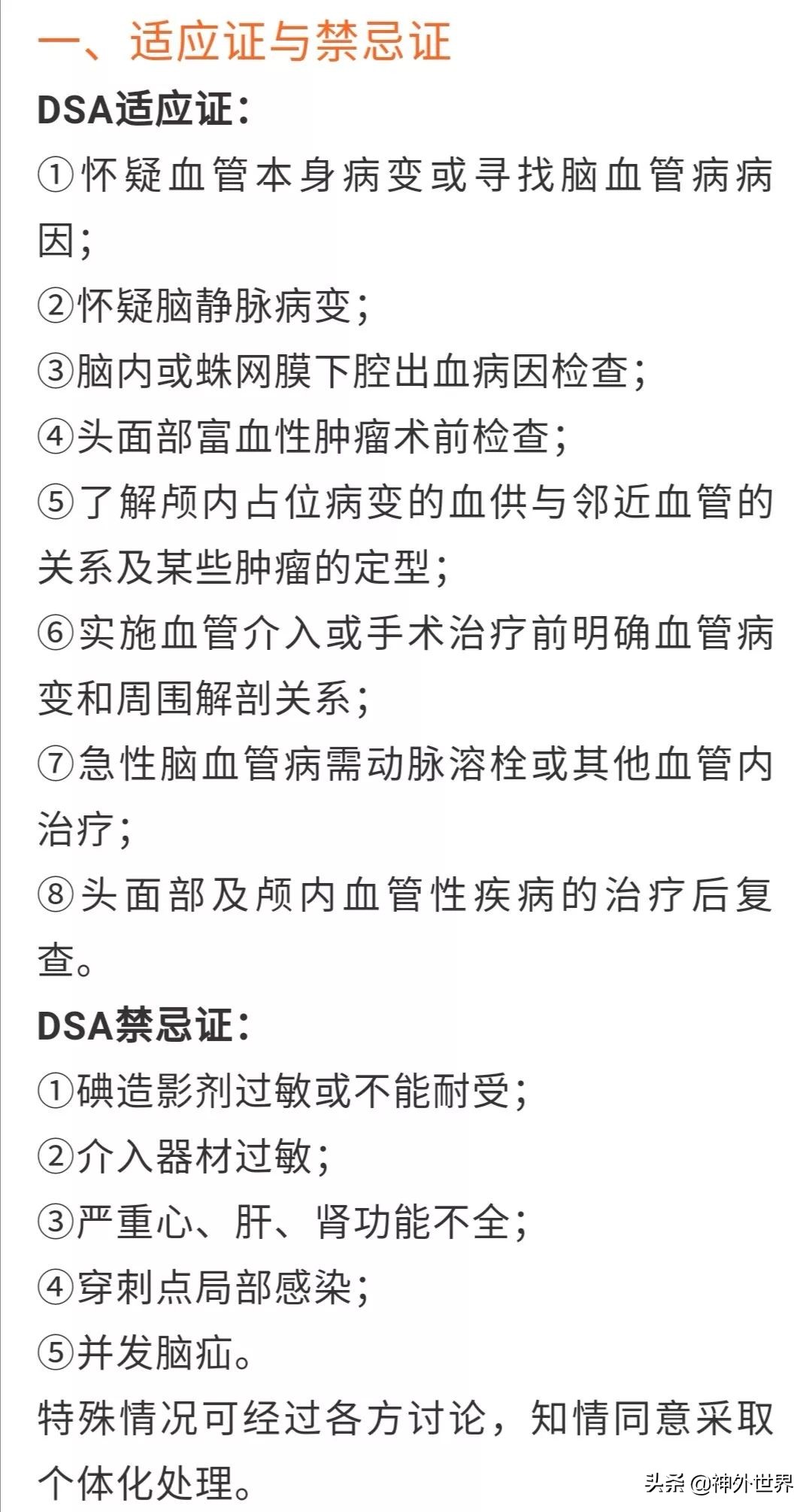 一、适应证与禁忌证

DSA适应证：

①怀疑血管本身病变或寻找脑血管病病因；

②怀疑脑静脉病变；

③脑内或蛛网膜下腔出血病因检查；

④头面部富血性肿瘤术前检查；

⑤了解颅内占位病变的血供与邻近血管的关系及某些肿瘤的定型；

⑥实施血管介入或手术治疗前明确血管病变和周围解剖关系；

⑦急性脑血管病需动脉溶栓或其他血管内治疗；

⑧头面部及颅内血管性疾病的治疗后复查。

DSA禁忌证：

①碘造影剂过敏或不能耐受；

②介入器材过敏；

③严重心、肝、肾功能不全；

④穿刺点局部感染；

⑤并发脑疝。

特殊情况可经过各方讨论，知情同意采取个体化处理。

头条 @神外世界